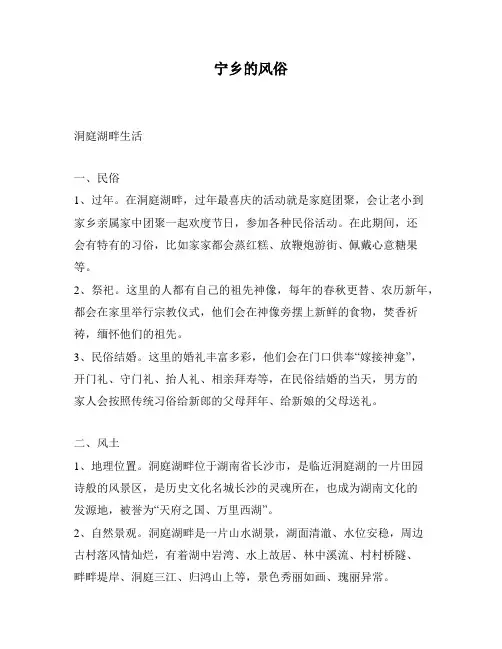 宁乡的风俗

洞庭湖畔生活

一、民俗

1、过年。在洞庭湖畔，过年最喜庆的活动就是家庭团聚，会让老小到家乡亲属家中团聚一起欢度节日，参加各种民俗活动。在此期间，还会有特有的习俗，比如家家都会蒸红糕、放鞭炮游街、佩戴心意糖果等。

2、祭祀。这里的人都有自己的祖先神像，每年的春秋更替、农历新年，都会在家里举行宗教仪式，他们会在神像旁摆上新鲜的食物，焚香祈祷，缅怀他们的祖先。

3、民俗结婚。这里的婚礼丰富多彩，他们会在门口供奉“嫁接神龛”，开门礼、守门礼、抬人礼、相亲拜寿等，在民俗结婚的当天，男方的家人会按照传统习俗给新郎的父母拜年、给新娘的父母送礼。

二、风土

1、地理位置。洞庭湖畔位于湖南省长沙市，是临近洞庭湖的一片田园诗般的风景区，是历史文化名城长沙的灵魂所在，也成为湖南文化的发源地，被誉为“天府之国、万里西湖”。

2、自然景观。洞庭湖畔是一片山水湖景，湖面清澈、水位安稳，周边古村落风情灿烂，有着湖中岩湾、水上故居、林中溪流、村村桥隧、畔畔堤岸、洞庭三江、归鸿山上等，景色秀丽如画、瑰丽异常。